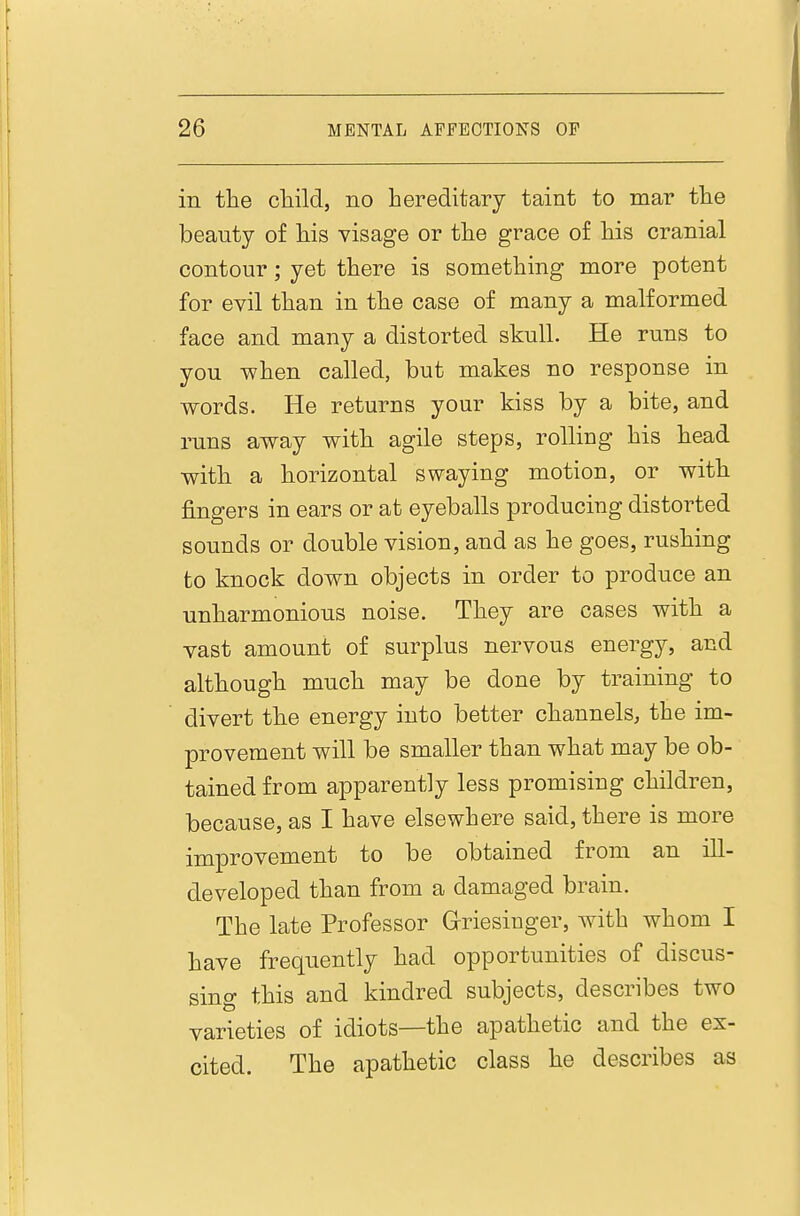 26 MENTAL AFFECTIONS OF

in the child, no hereditary taint to mar the beauty of his visage or the grace of his cranial contour; yet there is something more potent for evil than in the case of many a malformed face and many a distorted skull. He runs to you when called, but makes no response in words. He returns your kiss by a bite, and runs away with agile steps, rolling his head with a horizontal swaying motion, or with fingers in ears or at eyeballs producing distorted sounds or double vision, and as he goes, rushing to knock down objects in order to produce an unharmonious noise. They are cases with a vast amount of surplus nervous energy, and although much may be done by training to divert the energy into better channels, the improvement will be smaller than what may be obtained from apparently less promising children, because, as I have elsewhere said, there is more improvement to be obtained from an ill-developed than from a damaged brain.

The late Professor Griesinger, with whom I have frequently had opportunities of discussing this and kindred subjects, describes two varieties of idiots—the apathetic and the excited. The apathetic class he describes as